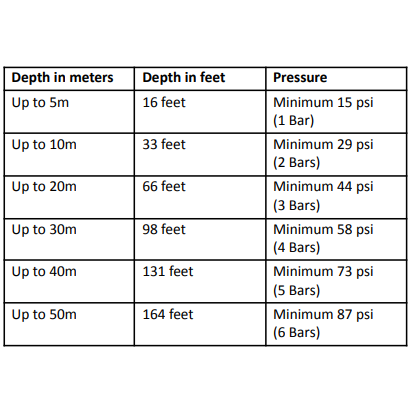 | Depth in meters | Depth in feet | Pressure |
|---|---|---|
| Up to 5m | 16 feet | Minimum 15 psi (1 Bar) |
| Up to 10m | 33 feet | Minimum 29 psi (2 Bars) |
| Up to 20m | 66 feet | Minimum 44 psi (3 Bars) |
| Up to 30m | 98 feet | Minimum 58 psi (4 Bars) |
| Up to 40m | 131 feet | Minimum 73 psi (5 Bars) |
| Up to 50m | 164 feet | Minimum 87 psi (6 Bars) |